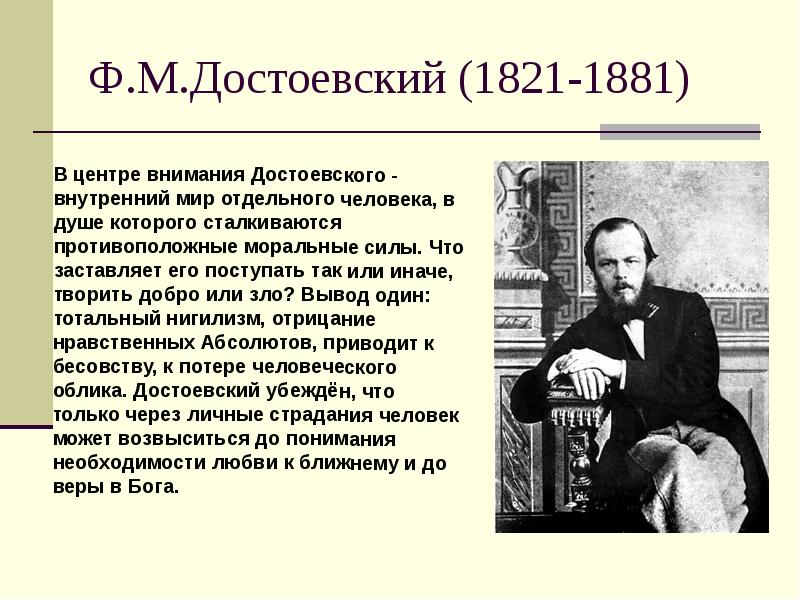 Ф.М.Достоевский (1821-1881)

В центре внимания Достоевского - внутренний мир отдельного человека, в душе которого сталкиваются противоположные моральные силы. Что заставляет его поступать так или иначе, творить добро или зло? Вывод один: тотальный нигилизм, отрицание нравственных Абсолютов, приводит к бесовству, к потере человеческого облика. Достоевский убеждён, что только через личные страдания человек может возвыситься до понимания необходимости любви к ближнему и до веры в Бога.